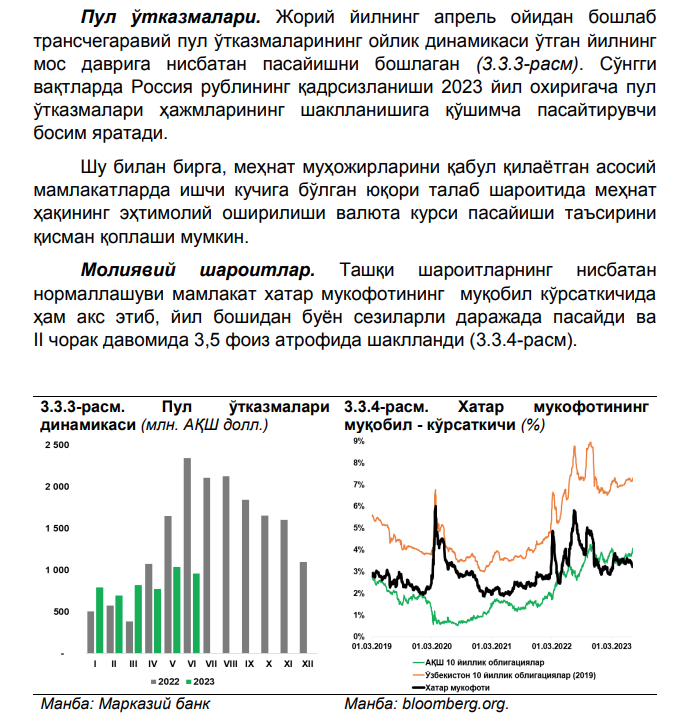 **Пул ўтказмалари.** Жорий йилнинг апрель ойидан бошлаб трансчегаравий пул ўтказмаларининг ойлик динамикаси ўтган йилнинг мос даврига нисбатан пасайишни бошлаган *(3.3.3-расм)*. Сўнгги вақтларда Россия рублининг қадрсизланиши 2023 йил охиригача пул ўтказмалари ҳажмларининг шаклланишига қўшимча пасайтирувчи босим яратади.

Шу билан бирга, меҳнат муҳожирларини қабул қилаётган асосий мамлакатларда ишчи кучига бўлган юқори талаб шароитида меҳнат ҳақининг эҳтимолий оширилиши валюта курси пасайиши таъсирини қисман қоплаши мумкин.

**Молиявий шароитлар.** Ташқи шароитларнинг нисбатан нормаллашуви мамлакат хатар мукофотининг муқобил кўрсаткичида ҳам акс этиб, йил бошидан буён сезиларли даражада пасайди ва II чорак давомида 3,5 фоиз атрофида шаклланди (3.3.4-расм).

**3.3.3-расм. Пул ўтказмалари динамикаси** *(млн. АҚШ долл.)*

2 500
2 000
1 500
1 000
500
-

I II III IV V VI VII VIII IX X XI XII

2022 2023

*Манба: Марказий банк*

**3.3.4-расм. Хатар мукофотининг муқобил - кўрсаткичи** *(%)*

9%
8%
7%
6%
5%
4%
3%
2%
1%
0%

01.03.2019 01.03.2020 01.03.2021 01.03.2022 01.03.2023

АҚШ 10 йиллик облигациялар
Ўзбекистон 10 йиллик облигациялар (2019)
Хатар мукофоти

*Манба: bloomberg.org.*